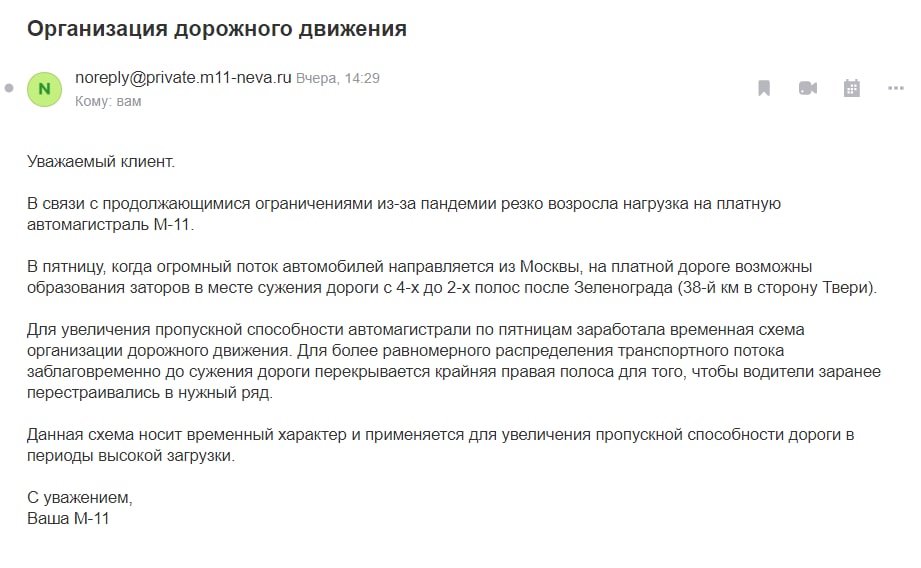 Организация дорожного движения

N

noreply@private.m11-neva.ru Вчера, 14:29
Кому: вам

Уважаемый клиент.

В связи с продолжающимися ограничениями из-за пандемии резко возросла нагрузка на платную автомагистраль М-11.

В пятницу, когда огромный поток автомобилей направляется из Москвы, на платной дороге возможны образования заторов в месте сужения дороги с 4-х до 2-х полос после Зеленограда (38-й км в сторону Твери).

Для увеличения пропускной способности автомагистрали по пятницам заработала временная схема организации дорожного движения. Для более равномерного распределения транспортного потока заблаговременно до сужения дороги перекрывается крайняя правая полоса для того, чтобы водители заранее перестраивались в нужный ряд.

Данная схема носит временный характер и применяется для увеличения пропускной способности дороги в периоды высокой загрузки.

С уважением,
Ваша М-11